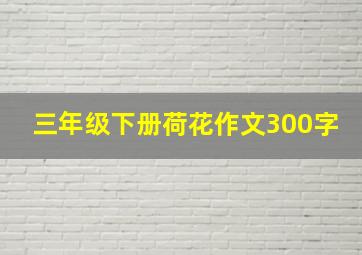 三年级下册荷花作文300字